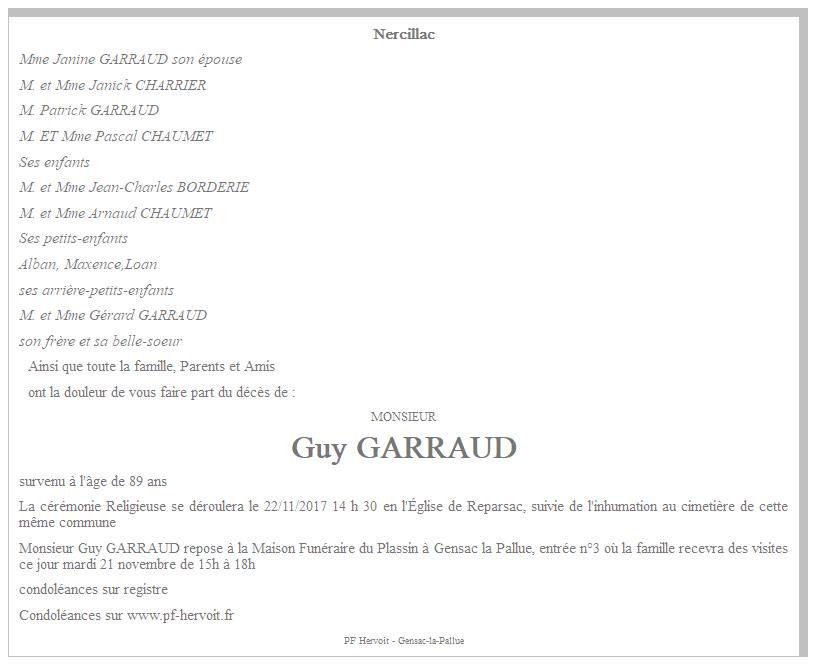 Nercillac

Mme Janine GARRAUD son épouse

M. et Mme Janick CHARRIER

M. Patrick GARRAUD

M. ET Mme Pascal CHAUMET

Ses enfants

M. et Mme Jean-Charles BORDERIE

M. et Mme Arnaud CHAUMET

Ses petits-enfants

Alban, Maxence,Loan

ses arrière-petits-enfants

M. et Mme Gérard GARRAUD

son frère et sa belle-soeur

Ainsi que toute la famille, Parents et Amis

ont la douleur de vous faire part du décès de :

MONSIEUR

Guy GARRAUD

survenu à l'âge de 89 ans

La cérémonie Religieuse se déroulera le 22/11/2017 14 h 30 en l'Église de Reparsac, suivie de l'inhumation au cimetière de cette même commune

Monsieur Guy GARRAUD repose à la Maison Funéraire du Plassin à Gensac la Pallue, entrée n°3 où la famille recevra des visites ce jour mardi 21 novembre de 15h à 18h

condoléances sur registre

Condoléances sur www.pf-hervoit.fr

PF Hervoit - Gensac-la-Pallue